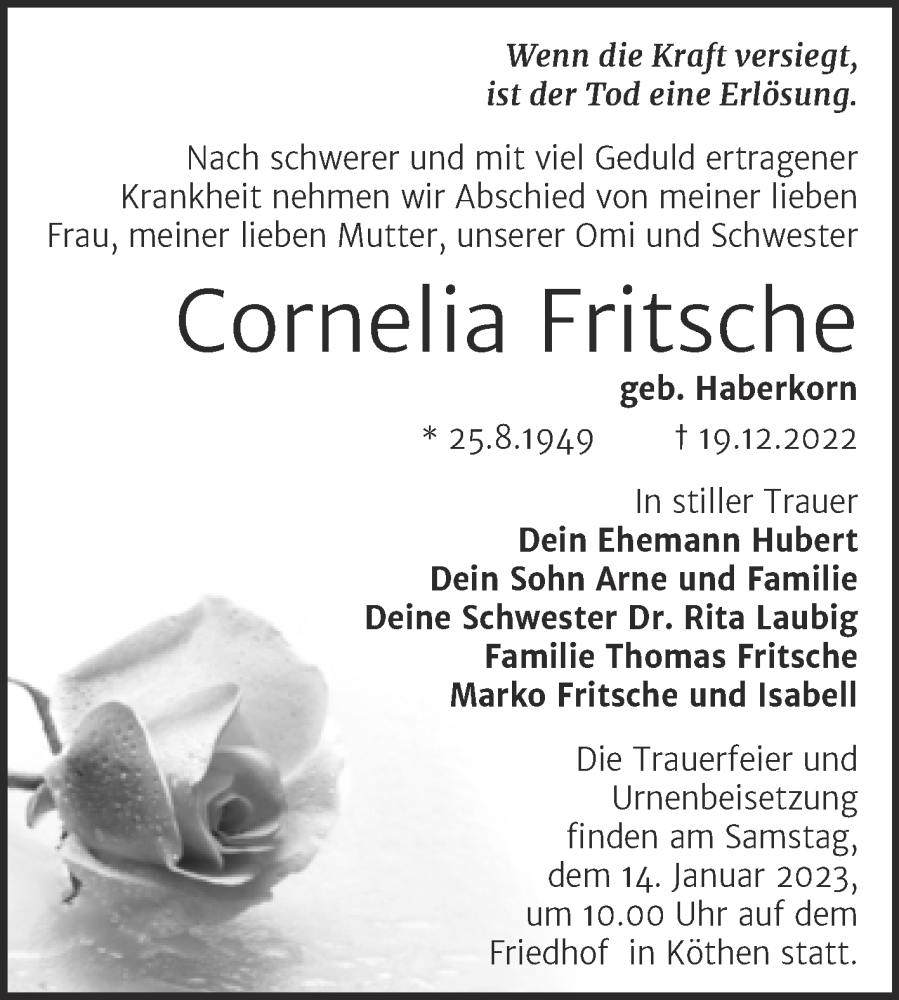 Wenn die Kraft versiegt,
ist der Tod eine Erlösung.

Nach schwerer und mit viel Geduld ertragener Krankheit nehmen wir Abschied von meiner lieben Frau, meiner lieben Mutter, unserer Omi und Schwester

Cornelia Fritsche

geb. Haberkorn

* 25.8.1949 † 19.12.2022

In stiller Trauer
Dein Ehemann Hubert
Dein Sohn Arne und Familie
Deine Schwester Dr. Rita Laubig
Familie Thomas Fritsche
Marko Fritsche und Isabell

Die Trauerfeier und Urnenbeisetzung finden am Samstag, dem 14. Januar 2023, um 10.00 Uhr auf dem Friedhof in Köthen statt.